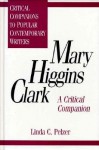 CRITICAL COMPANIONS TO POPULAR CONTEMPORARY WRITERS

Mary Higgins Clark

A Critical Companion

Linda C. Pelzer